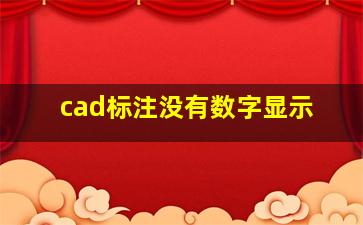 cad标注没有数字显示